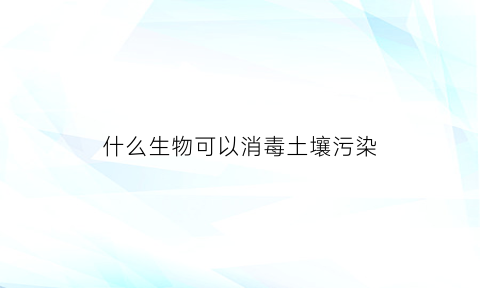 什么生物可以消毒土壤污染